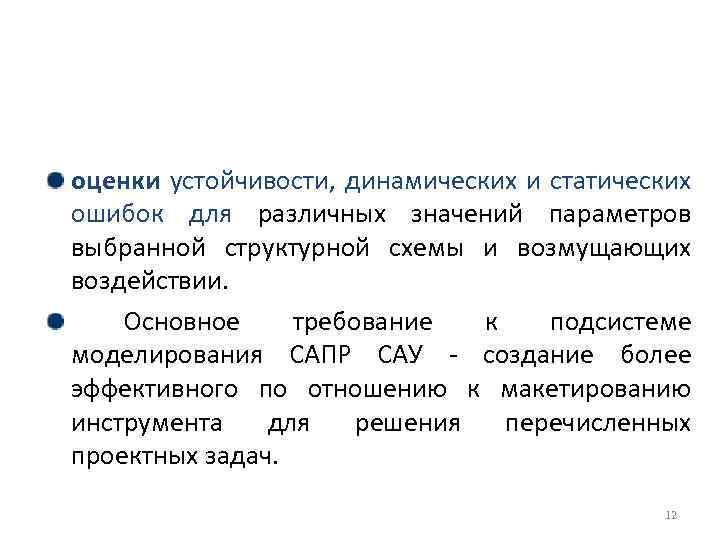 • оценки устойчивости, динамических и статических ошибок для различных значений параметров выбранной структурной схемы и возмущающих воздействии.

• Основное требование к подсистеме моделирования САПР САУ - создание более эффективного по отношению к макетированию инструмента для решения перечисленных проектных задач.

12